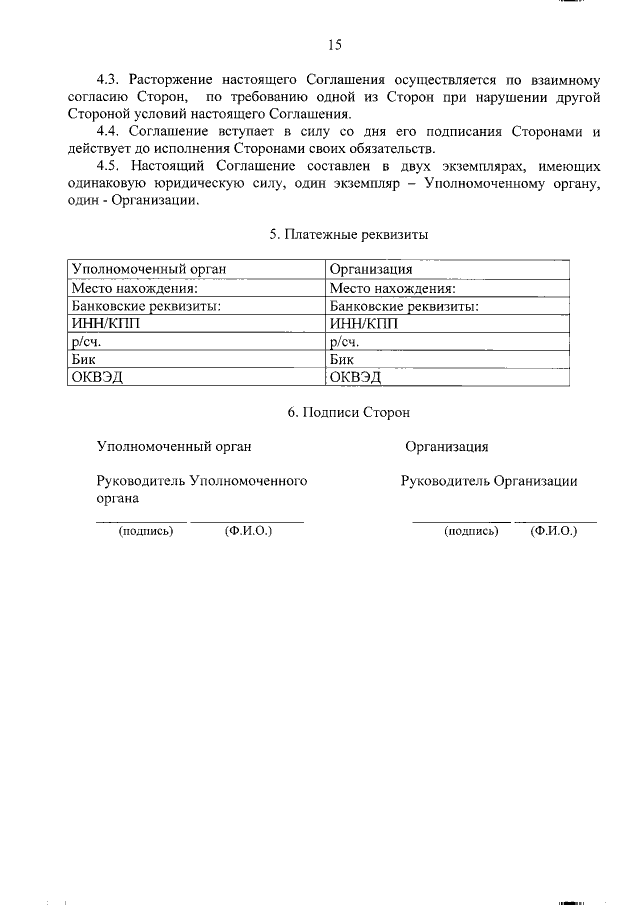 15

4.3. Расторжение настоящего Соглашения осуществляется по взаимному согласию Сторон, по требованию одной из Сторон при нарушении другой Стороной условий настоящего Соглашения.

4.4. Соглашение вступает в силу со дня его подписания Сторонами и действует до исполнения Сторонами своих обязательств.

4.5. Настоящий Соглашение составлен в двух экземплярах, имеющих одинаковую юридическую силу, один экземпляр – Уполномоченному органу, один - Организации.

5. Платежные реквизиты

| Уполномоченный орган | Организация |
|---|---|
| Место нахождения: | Место нахождения: |
| Банковские реквизиты: | Банковские реквизиты: |
| ИНН/КПП | ИНН/КПП |
| р/сч. | р/сч. |
| Бик | Бик |
| ОКВЭД | ОКВЭД |

6. Подписи Сторон

Уполномоченный орган

Руководитель Уполномоченного органа

(подпись) (Ф.И.О.)

Организация

Руководитель Организации

(подпись) (Ф.И.О.)